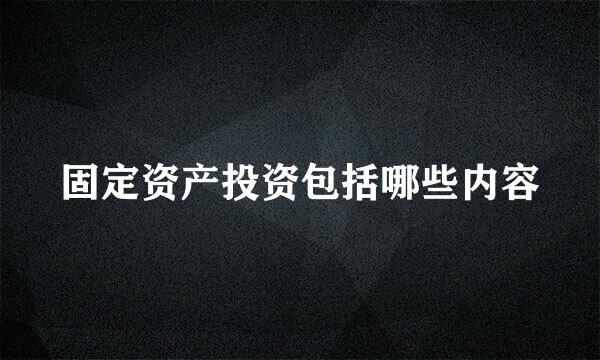 固定资产投资包括哪些内容